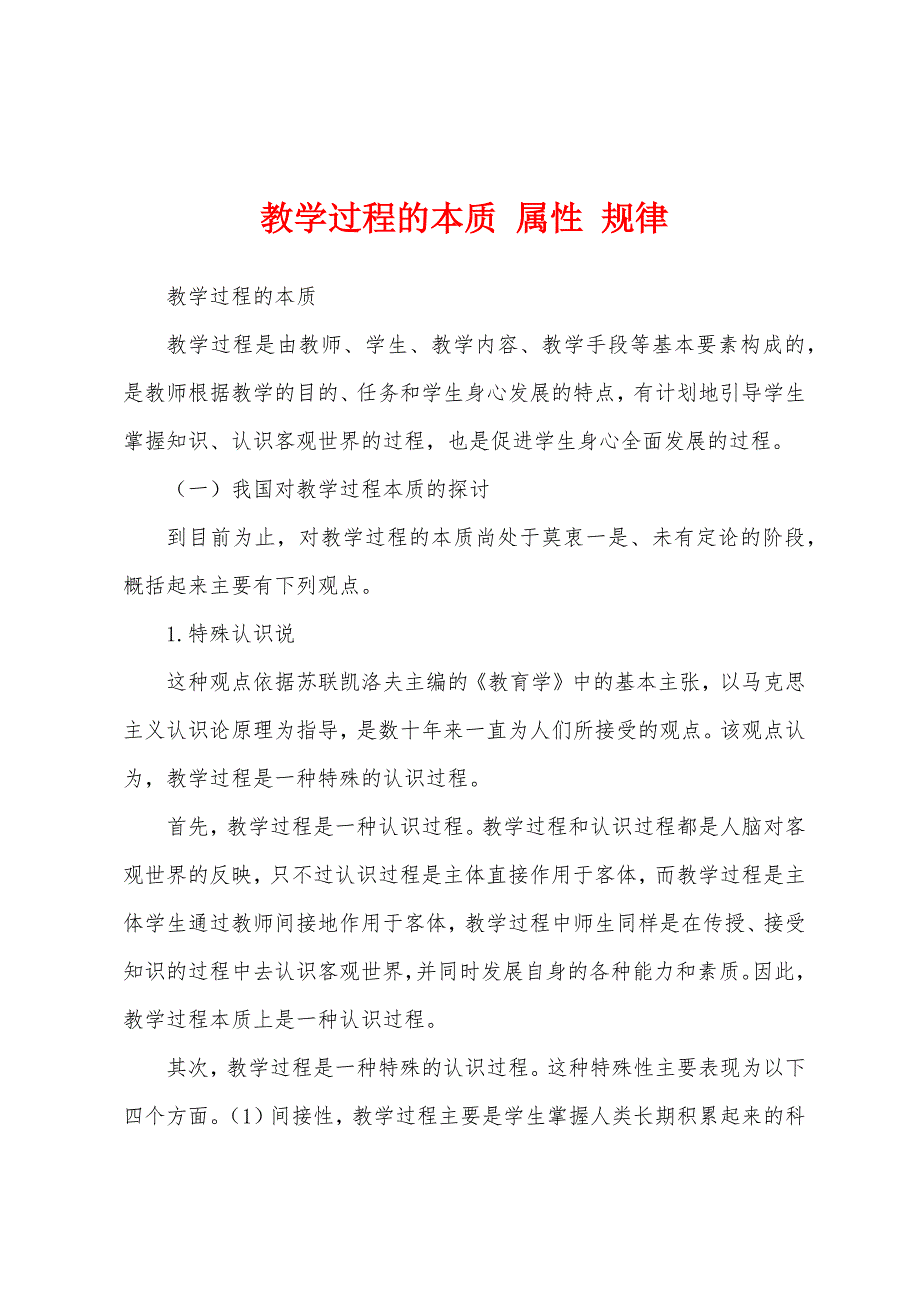 教学过程的本质 属性 规律

教学过程的本质

教学过程是由教师、学生、教学内容、教学手段等基本要素构成的，是教师根据教学的目的、任务和学生身心发展的特点，有计划地引导学生掌握知识、认识客观世界的过程，也是促进学生身心全面发展的过程。

（一）我国对教学过程本质的探讨

到目前为止，对教学过程的本质尚处于莫衷一是、未有定论的阶段，概括起来主要有下列观点。

1.特殊认识说

这种观点依据苏联凯洛夫主编的《教育学》中的基本主张，以马克思主义认识论原理为指导，是数十年来一直为人们所接受的观点。该观点认为，教学过程是一种特殊的认识过程。

首先，教学过程是一种认识过程。教学过程和认识过程都是人脑对客观世界的反映，只不过认识过程是主体直接作用于客体，而教学过程是主体学生通过教师间接地作用于客体，教学过程中师生同样是在传授、接受知识的过程中去认识客观世界，并同时发展自身的各种能力和素质。因此，教学过程本质上是一种认识过程。

其次，教学过程是一种特殊的认识过程。这种特殊性主要表现为以下四个方面。（1）间接性，教学过程主要是学生掌握人类长期积累起来的科